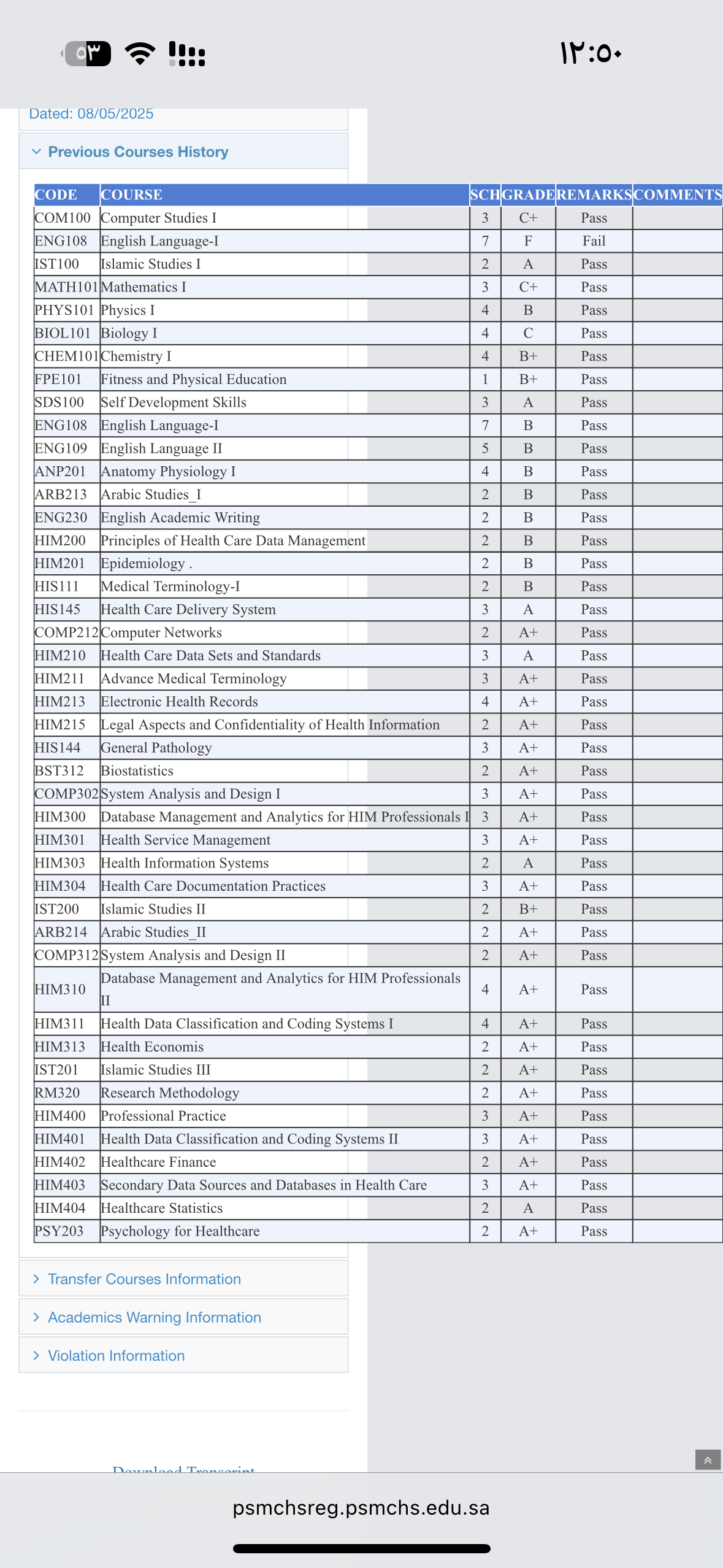 ٥٣

١٢:٥٠

Dated: 08/05/2025

Previous Courses History

| CODE | COURSE | SCH | GRADE | REMARKS | COMMENTS |
|---|---|---|---|---|---|
| COM100 | Computer Studies I | 3 | C+ | Pass | |
| ENG108 | English Language-I | 7 | F | Fail | |
| IST100 | Islamic Studies I | 2 | A | Pass | |
| MATH101 | Mathematics I | 3 | C+ | Pass | |
| PHYS101 | Physics I | 4 | B | Pass | |
| BIOL101 | Biology I | 4 | C | Pass | |
| CHEM101 | Chemistry I | 4 | B+ | Pass | |
| FPE101 | Fitness and Physical Education | 1 | B+ | Pass | |
| SDS100 | Self Development Skills | 3 | A | Pass | |
| ENG108 | English Language-I | 7 | B | Pass | |
| ENG109 | English Language II | 5 | B | Pass | |
| ANP201 | Anatomy Physiology I | 4 | B | Pass | |
| ARB213 | Arabic Studies_I | 2 | B | Pass | |
| ENG230 | English Academic Writing | 2 | B | Pass | |
| HIM200 | Principles of Health Care Data Management | 2 | B | Pass | |
| HIM201 | Epidemiology . | 2 | B | Pass | |
| HIS111 | Medical Terminology-I | 2 | B | Pass | |
| HIS145 | Health Care Delivery System | 3 | A | Pass | |
| COMP212 | Computer Networks | 2 | A+ | Pass | |
| HIM210 | Health Care Data Sets and Standards | 3 | A | Pass | |
| HIM211 | Advance Medical Terminology | 3 | A+ | Pass | |
| HIM213 | Electronic Health Records | 4 | A+ | Pass | |
| HIM215 | Legal Aspects and Confidentiality of Health Information | 2 | A+ | Pass | |
| HIS144 | General Pathology | 3 | A+ | Pass | |
| BST312 | Biostatistics | 2 | A+ | Pass | |
| COMP302 | System Analysis and Design I | 3 | A+ | Pass | |
| HIM300 | Database Management and Analytics for HIM Professionals I | 3 | A+ | Pass | |
| HIM301 | Health Service Management | 3 | A+ | Pass | |
| HIM303 | Health Information Systems | 2 | A | Pass | |
| HIM304 | Health Care Documentation Practices | 3 | A+ | Pass | |
| IST200 | Islamic Studies II | 2 | B+ | Pass | |
| ARB214 | Arabic Studies_II | 2 | A+ | Pass | |
| COMP312 | System Analysis and Design II | 2 | A+ | Pass | |
| HIM310 | Database Management and Analytics for HIM Professionals II | 4 | A+ | Pass | |
| HIM311 | Health Data Classification and Coding Systems I | 4 | A+ | Pass | |
| HIM313 | Health Economis | 2 | A+ | Pass | |
| IST201 | Islamic Studies III | 2 | A+ | Pass | |
| RM320 | Research Methodology | 2 | A+ | Pass | |
| HIM400 | Professional Practice | 3 | A+ | Pass | |
| HIM401 | Health Data Classification and Coding Systems II | 3 | A+ | Pass | |
| HIM402 | Healthcare Finance | 2 | A+ | Pass | |
| HIM403 | Secondary Data Sources and Databases in Health Care | 3 | A+ | Pass | |
| HIM404 | Healthcare Statistics | 2 | A | Pass | |
| PSY203 | Psychology for Healthcare | 2 | A+ | Pass | |

Transfer Courses Information

Academics Warning Information

Violation Information

Download Transcript

psmchsreg.psmchs.edu.sa